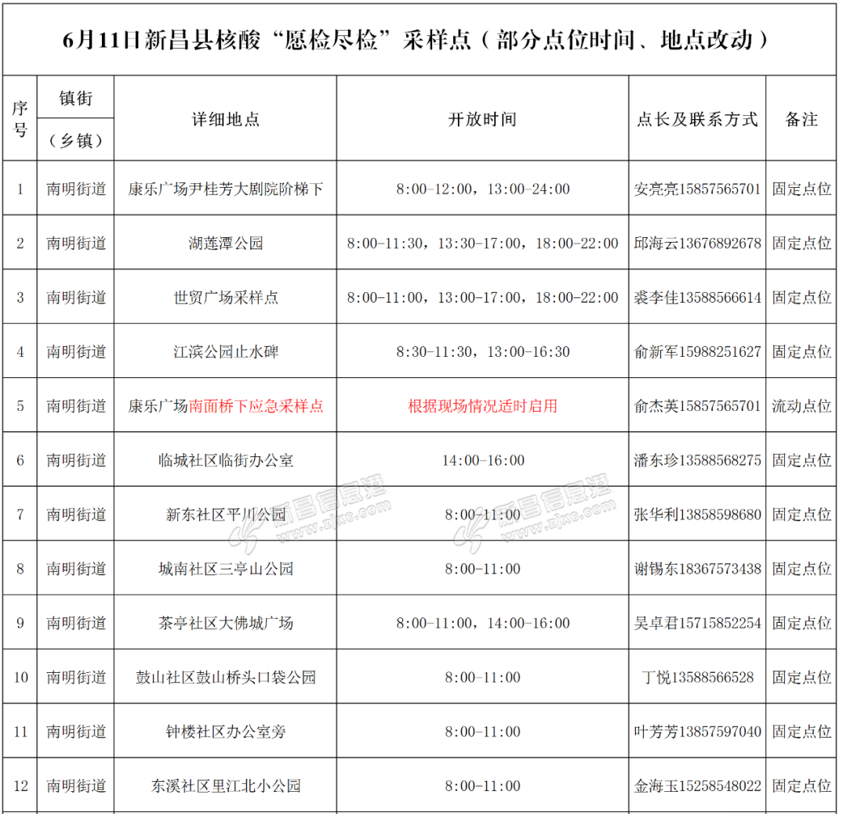 6月11日新昌县核酸“愿检尽检”采样点（部分点位时间、地点改动）

| 序号 | 镇街（乡镇） | 详细地点 | 开放时间 | 点长及联系方式 | 备注 |
|---|---|---|---|---|---|
| 1 | 南明街道 | 康乐广场尹桂芳大剧院阶梯下 | 8:00-12:00，13:00-24:00 | 安亮亮15857565701 | 固定点位 |
| 2 | 南明街道 | 湖莲潭公园 | 8:00-11:30，13:30-17:00，18:00-22:00 | 邱海云13676892678 | 固定点位 |
| 3 | 南明街道 | 世贸广场采样点 | 8:00-11:00，13:00-17:00，18:00-22:00 | 裘李佳13588566614 | 固定点位 |
| 4 | 南明街道 | 江滨公园止水碑 | 8:30-11:30，13:00-16:30 | 俞新军15988251627 | 固定点位 |
| 5 | 南明街道 | 康乐广场南面桥下应急采样点 | 根据现场情况适时启用 | 俞杰英15857565701 | 流动点位 |
| 6 | 南明街道 | 临城社区临街办公室 | 14:00-16:00 | 潘东珍13588568275 | 固定点位 |
| 7 | 南明街道 | 新东社区平川公园 | 8:00-11:00 | 张华利13858598680 | 固定点位 |
| 8 | 南明街道 | 城南社区三亭山公园 | 8:00-11:00 | 谢锡东18367573438 | 固定点位 |
| 9 | 南明街道 | 茶亭社区大佛城广场 | 8:00-11:00，14:00-16:00 | 吴卓君15715852254 | 固定点位 |
| 10 | 南明街道 | 鼓山社区鼓山桥头口袋公园 | 8:00-11:00 | 丁悦13588566528 | 固定点位 |
| 11 | 南明街道 | 钟楼社区办公室旁 | 8:00-11:00 | 叶芳芳13857597040 | 固定点位 |
| 12 | 南明街道 | 东溪社区里江北小公园 | 8:00-11:00 | 金海玉15258548022 | 固定点位 |

新昌信息港 www.zjxc.com